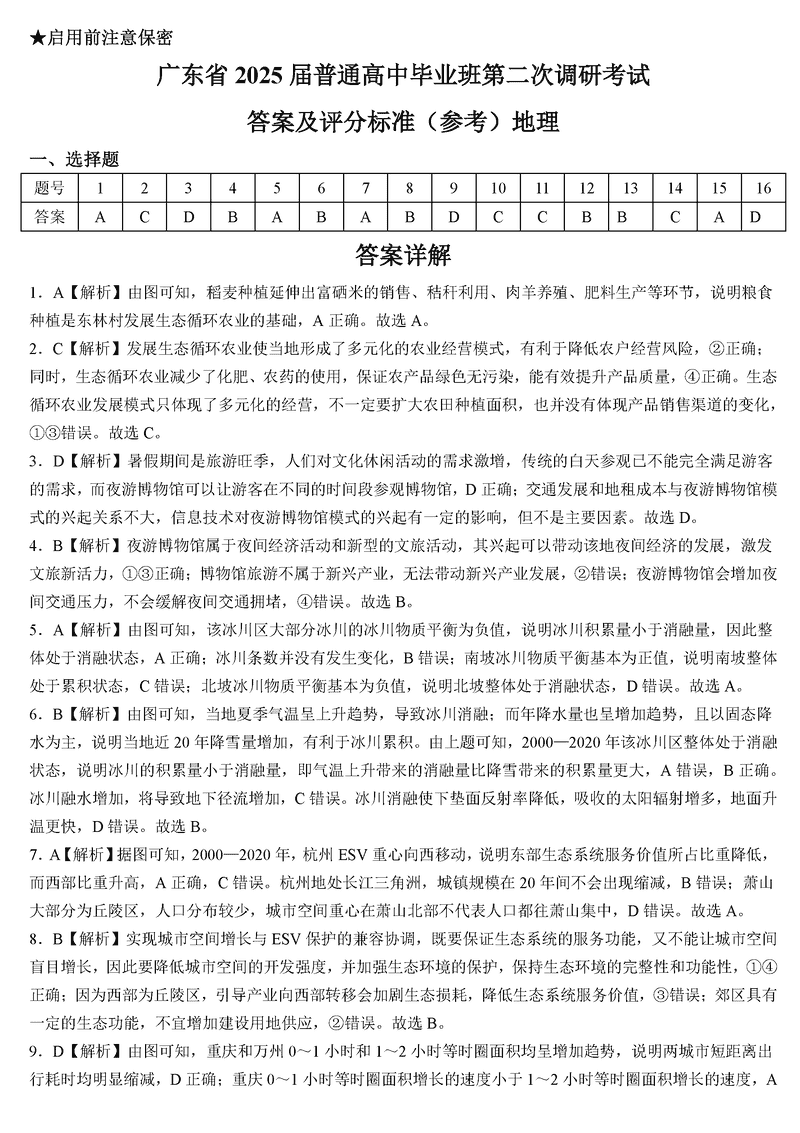 ★启用前注意保密

广东省 2025 届普通高中毕业班第二次调研考试

答案及评分标准（参考）地理

一、选择题

| 题号 | 1 | 2 | 3 | 4 | 5 | 6 | 7 | 8 | 9 | 10 | 11 | 12 | 13 | 14 | 15 | 16 |
|---|---|---|---|---|---|---|---|---|---|---|---|---|---|---|---|---|
| 答案 | A | C | D | B | A | B | A | B | D | C | C | B | B | C | A | D |

答案详解

1．A【解析】由图可知，稻麦种植延伸出富硒米的销售、秸秆利用、肉羊养殖、肥料生产等环节，说明粮食种植是东林村发展生态循环农业的基础，A 正确。故选 A。

2．C【解析】发展生态循环农业使当地形成了多元化的农业经营模式，有利于降低农户经营风险，②正确；同时，生态循环农业减少了化肥、农药的使用，保证农产品绿色无污染，能有效提升产品质量，④正确。生态循环农业发展模式只体现了多元化的经营，不一定要扩大农田种植面积，也并没有体现产品销售渠道的变化，①③错误。故选 C。

3．D【解析】暑假期间是旅游旺季，人们对文化休闲活动的需求激增，传统的白天参观已不能完全满足游客的需求，而夜游博物馆可以让游客在不同的时间段参观博物馆，D 正确；交通发展和地租成本与夜游博物馆模式的兴起关系不大，信息技术对夜游博物馆模式的兴起有一定的影响，但不是主要因素。故选 D。

4．B【解析】夜游博物馆属于夜间经济活动和新型的文旅活动，其兴起可以带动该地夜间经济的发展，激发文旅新活力，①③正确；博物馆旅游不属于新兴产业，无法带动新兴产业发展，②错误；夜游博物馆会增加夜间交通压力，不会缓解夜间交通拥堵，④错误。故选 B。

5．A【解析】由图可知，该冰川区大部分冰川的冰川物质平衡为负值，说明冰川积累量小于消融量，因此整体处于消融状态，A 正确；冰川条数并没有发生变化，B 错误；南坡冰川物质平衡基本为正值，说明南坡整体处于累积状态，C 错误；北坡冰川物质平衡基本为负值，说明北坡整体处于消融状态，D 错误。故选 A。

6．B【解析】由图可知，当地夏季气温呈上升趋势，导致冰川消融；而年降水量也呈增加趋势，且以固态降水为主，说明当地近 20 年降雪量增加，有利于冰川累积。由上题可知，2000—2020 年该冰川区整体处于消融状态，说明冰川的积累量小于消融量，即气温上升带来的消融量比降雪带来的积累量更大，A 错误，B 正确。冰川融水增加，将导致地下径流增加，C 错误。冰川消融使下垫面反射率降低，吸收的太阳辐射增多，地面升温更快，D 错误。故选 B。

7．A【解析】据图可知，2000—2020 年，杭州 ESV 重心向西移动，说明东部生态系统服务价值所占比重降低，而西部比重升高，A 正确，C 错误。杭州地处长江三角洲，城镇规模在 20 年间不会出现缩减，B 错误；萧山大部分为丘陵区，人口分布较少，城市空间重心在萧山北部不代表人口都往萧山集中，D 错误。故选 A。

8．B【解析】实现城市空间增长与 ESV 保护的兼容协调，既要保证生态系统的服务功能，又不能让城市空间盲目增长，因此要降低城市空间的开发强度，并加强生态环境的保护，保持生态环境的完整性和功能性，①④正确；因为西部为丘陵区，引导产业向西部转移会加剧生态损耗，降低生态系统服务价值，③错误；郊区具有一定的生态功能，不宜增加建设用地供应，②错误。故选 B。

9．D【解析】由图可知，重庆和万州 0～1 小时和 1～2 小时等时圈面积均呈增加趋势，说明两城市短距离出行耗时均明显缩减，D 正确；重庆 0～1 小时等时圈面积增长的速度小于 1～2 小时等时圈面积增长的速度，A